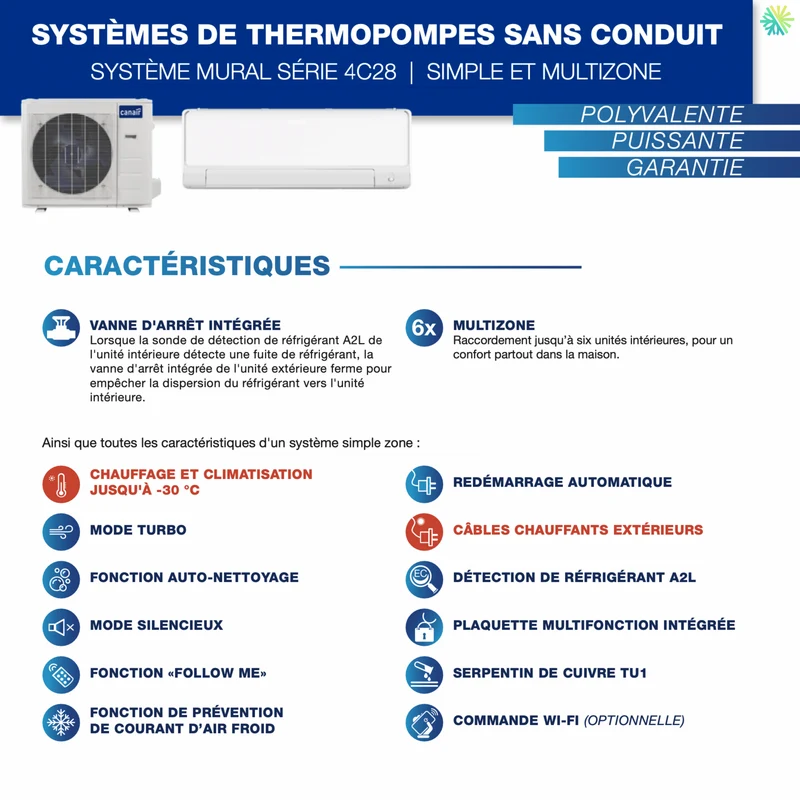 SYSTÈMES DE THERMOPOMPES SANS CONDUIT

SYSTÈME MURAL SÉRIE 4C28 | SIMPLE ET MULTIZONE

canair

POLYVALENTE
PUISSANTE
GARANTIE

CARACTÉRISTIQUES

VANNE D'ARRÊT INTÉGRÉE
Lorsque la sonde de détection de réfrigérant A2L de l'unité intérieure détecte une fuite de réfrigérant, la vanne d'arrêt intégrée de l'unité extérieure ferme pour empêcher la dispersion du réfrigérant vers l'unité intérieure.

6x
MULTIZONE
Raccordement jusqu'à six unités intérieures, pour un confort partout dans la maison.

Ainsi que toutes les caractéristiques d'un système simple zone :

CHAUFFAGE ET CLIMATISATION JUSQU'À -30 °C

MODE TURBO

FONCTION AUTO-NETTOYAGE

MODE SILENCIEUX

FONCTION «FOLLOW ME»

FONCTION DE PRÉVENTION DE COURANT D'AIR FROID

REDÉMARRAGE AUTOMATIQUE

CÂBLES CHAUFFANTS EXTÉRIEURS

DÉTECTION DE RÉFRIGÉRANT A2L

PLAQUETTE MULTIFONCTION INTÉGRÉE

SERPENTIN DE CUIVRE TU1

COMMANDE WI-FI (OPTIONNELLE)